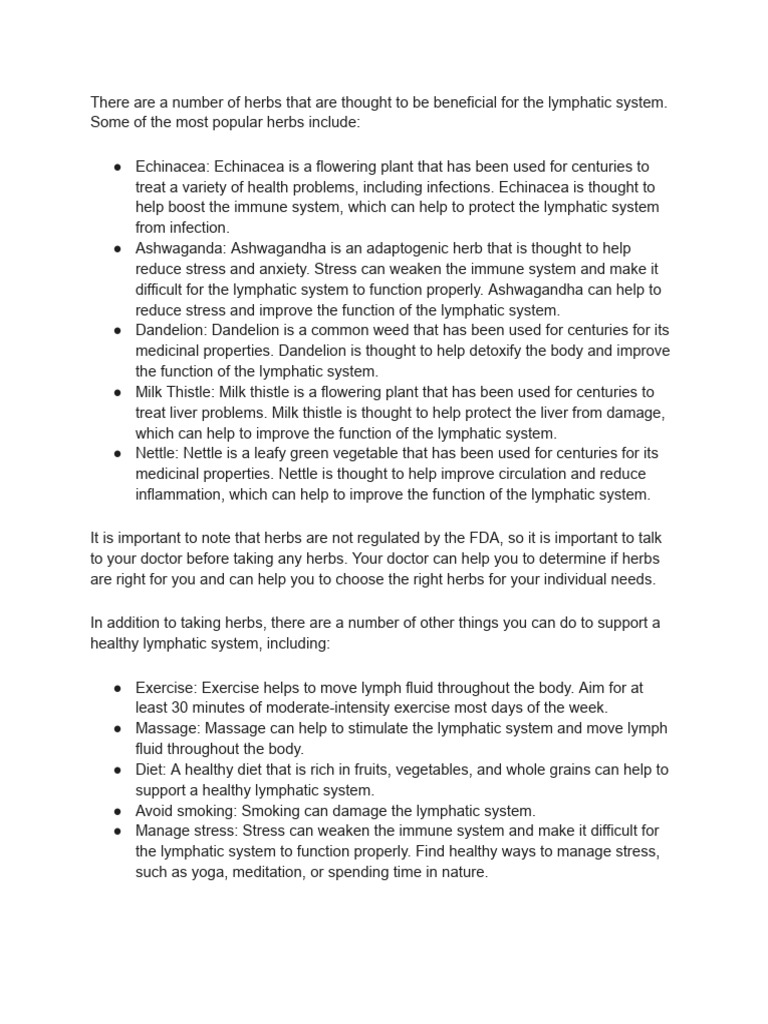 There are a number of herbs that are thought to be beneficial for the lymphatic system. Some of the most popular herbs include:

● Echinacea: Echinacea is a flowering plant that has been used for centuries to treat a variety of health problems, including infections. Echinacea is thought to help boost the immune system, which can help to protect the lymphatic system from infection.
● Ashwaganda: Ashwagandha is an adaptogenic herb that is thought to help reduce stress and anxiety. Stress can weaken the immune system and make it difficult for the lymphatic system to function properly. Ashwagandha can help to reduce stress and improve the function of the lymphatic system.
● Dandelion: Dandelion is a common weed that has been used for centuries for its medicinal properties. Dandelion is thought to help detoxify the body and improve the function of the lymphatic system.
● Milk Thistle: Milk thistle is a flowering plant that has been used for centuries to treat liver problems. Milk thistle is thought to help protect the liver from damage, which can help to improve the function of the lymphatic system.
● Nettle: Nettle is a leafy green vegetable that has been used for centuries for its medicinal properties. Nettle is thought to help improve circulation and reduce inflammation, which can help to improve the function of the lymphatic system.

It is important to note that herbs are not regulated by the FDA, so it is important to talk to your doctor before taking any herbs. Your doctor can help you to determine if herbs are right for you and can help you to choose the right herbs for your individual needs.

In addition to taking herbs, there are a number of other things you can do to support a healthy lymphatic system, including:

● Exercise: Exercise helps to move lymph fluid throughout the body. Aim for at least 30 minutes of moderate-intensity exercise most days of the week.
● Massage: Massage can help to stimulate the lymphatic system and move lymph fluid throughout the body.
● Diet: A healthy diet that is rich in fruits, vegetables, and whole grains can help to support a healthy lymphatic system.
● Avoid smoking: Smoking can damage the lymphatic system.
● Manage stress: Stress can weaken the immune system and make it difficult for the lymphatic system to function properly. Find healthy ways to manage stress, such as yoga, meditation, or spending time in nature.